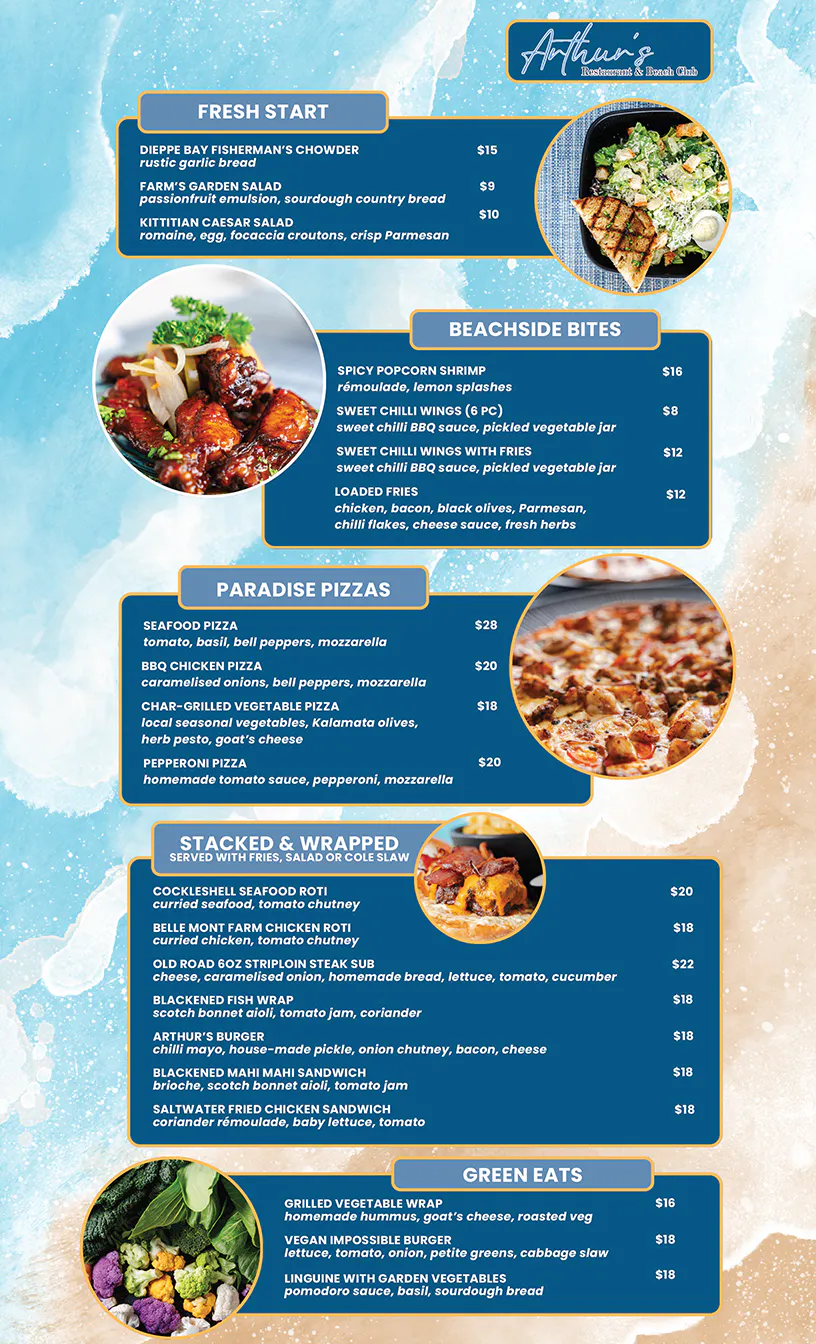 Arthur's
Restaurant & Beach Club

FRESH START

DIEPPE BAY FISHERMAN'S CHOWDER $15
rustic garlic bread

FARM'S GARDEN SALAD $9
passionfruit emulsion, sourdough country bread

KITTITIAN CAESAR SALAD $10
romaine, egg, focaccia croutons, crisp Parmesan

BEACHSIDE BITES

SPICY POPCORN SHRIMP $16
rémoulade, lemon splashes

SWEET CHILLI WINGS (6 PC) $8
sweet chilli BBQ sauce, pickled vegetable jar

SWEET CHILLI WINGS WITH FRIES $12
sweet chilli BBQ sauce, pickled vegetable jar

LOADED FRIES $12
chicken, bacon, black olives, Parmesan, chilli flakes, cheese sauce, fresh herbs

PARADISE PIZZAS

SEAFOOD PIZZA $28
tomato, basil, bell peppers, mozzarella

BBQ CHICKEN PIZZA $20
caramelised onions, bell peppers, mozzarella

CHAR-GRILLED VEGETABLE PIZZA $18
local seasonal vegetables, Kalamata olives, herb pesto, goat's cheese

PEPPERONI PIZZA $20
homemade tomato sauce, pepperoni, mozzarella

STACKED & WRAPPED
SERVED WITH FRIES, SALAD OR COLE SLAW

COCKLESHELL SEAFOOD ROTI $20
curried seafood, tomato chutney

BELLE MONT FARM CHICKEN ROTI $18
curried chicken, tomato chutney

OLD ROAD 6OZ STRIPLOIN STEAK SUB $22
cheese, caramelised onion, homemade bread, lettuce, tomato, cucumber

BLACKENED FISH WRAP $18
scotch bonnet aioli, tomato jam, coriander

ARTHUR'S BURGER $18
chilli mayo, house-made pickle, onion chutney, bacon, cheese

BLACKENED MAHI MAHI SANDWICH $18
brioche, scotch bonnet aioli, tomato jam

SALTWATER FRIED CHICKEN SANDWICH $18
coriander rémoulade, baby lettuce, tomato

GREEN EATS

GRILLED VEGETABLE WRAP $16
homemade hummus, goat's cheese, roasted veg

VEGAN IMPOSSIBLE BURGER $18
lettuce, tomato, onion, petite greens, cabbage slaw

LINGUINE WITH GARDEN VEGETABLES $18
pomodoro sauce, basil, sourdough bread